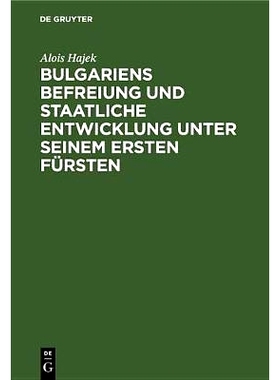 DE GRUYTER

Alois Hajek

BULGARIENS BEFREIUNG UND STAATLICHE ENTWICKLUNG UNTER SEINEM ERSTEN FÜRSTEN

DE
G